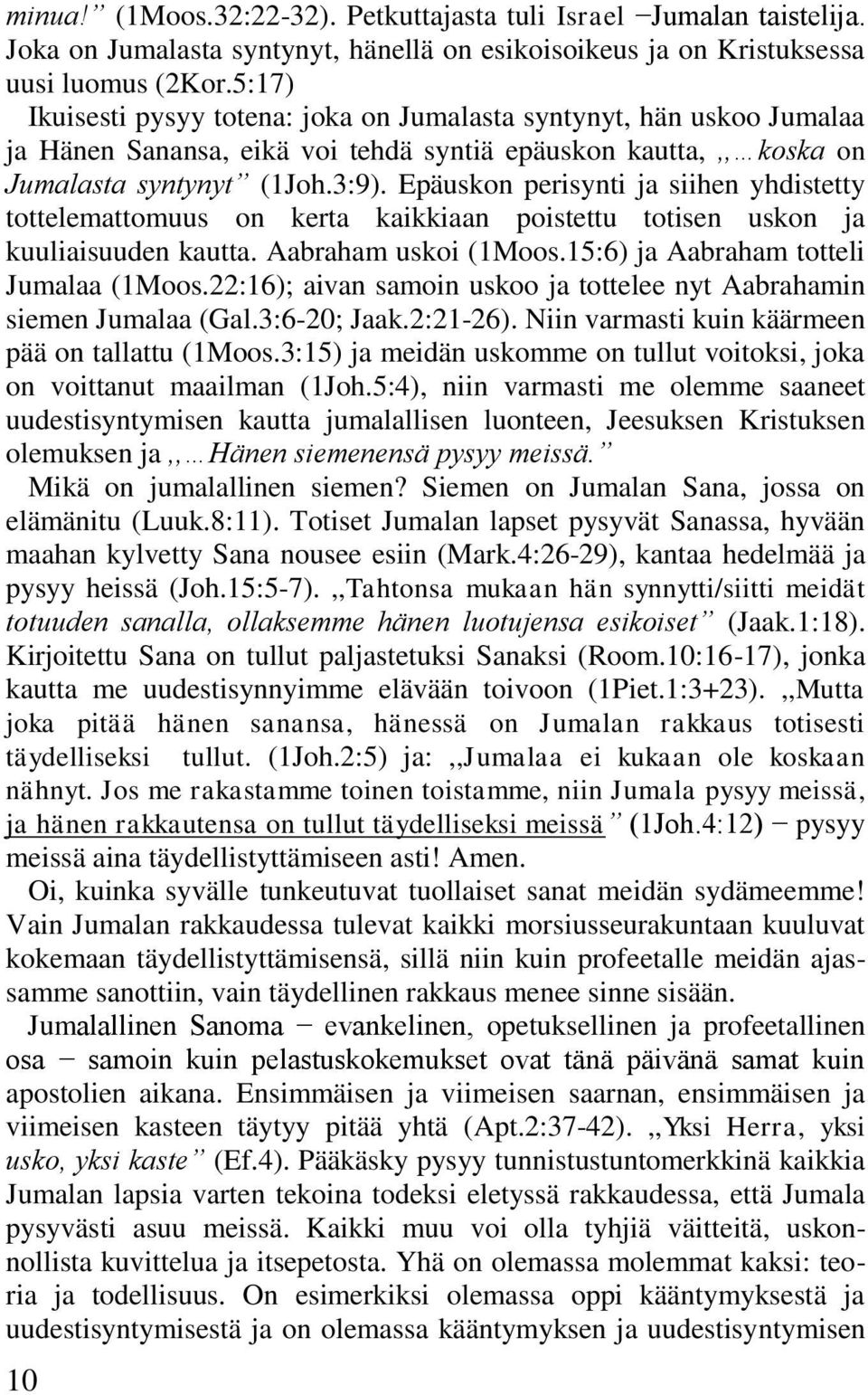 minua!” (1Moos.32:22-32). Petkuttajasta tuli Israel −Jumalan taistelija. Joka on Jumalasta syntynyt, hänellä on esikoisoikeus ja on Kristuksessa uusi luomus (2Kor.5:17)

Ikuisesti pysyy totena: joka on Jumalasta syntynyt, hän uskoo Jumalaa ja Hänen Sanansa, eikä voi tehdä syntiä epäuskon kautta, ,,…koska on Jumalasta syntynyt” (1Joh.3:9). Epäuskon perisynti ja siihen yhdistetty tottelemattomuus on kerta kaikkiaan poistettu totisen uskon ja kuuliaisuuden kautta. Aabraham uskoi (1Moos.15:6) ja Aabraham totteli Jumalaa (1Moos.22:16); aivan samoin uskoo ja tottelee nyt Aabrahamin siemen Jumalaa (Gal.3:6-20; Jaak.2:21-26). Niin varmasti kuin käärmeen pää on tallattu (1Moos.3:15) ja meidän uskomme on tullut voitoksi, joka on voittanut maailman (1Joh.5:4), niin varmasti me olemme saaneet uudestisyntymisen kautta jumalallisen luonteen, Jeesuksen Kristuksen olemuksen ja ,,…Hänen siemenensä pysyy meissä.”

Mikä on jumalallinen siemen? Siemen on Jumalan Sana, jossa on elämänitu (Luuk.8:11). Totiset Jumalan lapset pysyvät Sanassa, hyvään maahan kylvetty Sana nousee esiin (Mark.4:26-29), kantaa hedelmää ja pysyy heissä (Joh.15:5-7). ,,Tahtonsa mukaan hän synnytti/siitti meidät totuuden sanalla, ollaksemme hänen luotujensa esikoiset” (Jaak.1:18). Kirjoitettu Sana on tullut paljastetuksi Sanaksi (Room.10:16-17), jonka kautta me uudestisynnyimme elävään toivoon (1Piet.1:3+23). ,,Mutta joka pitää hänen sanansa, hänessä on Jumalan rakkaus totisesti täydelliseksi tullut. (1Joh.2:5) ja: ,,Jumalaa ei kukaan ole koskaan nähnyt. Jos me rakastamme toinen toistamme, niin Jumala pysyy meissä, ja hänen rakkautensa on tullut täydelliseksi meissä” (1Joh.4:12) − pysyy meissä aina täydellistyttämiseen asti! Amen.

Oi, kuinka syvälle tunkeutuvat tuollaiset sanat meidän sydämeemme! Vain Jumalan rakkaudessa tulevat kaikki morsiusseurakuntaan kuuluvat kokemaan täydellistyttämisensä, sillä niin kuin profeetalle meidän ajassamme sanottiin, vain täydellinen rakkaus menee sinne sisään.

Jumalallinen Sanoma − evankelinen, opetuksellinen ja profeetallinen osa − samoin kuin pelastuskokemukset ovat tänä päivänä samat kuin apostolien aikana. Ensimmäisen ja viimeisen saarnan, ensimmäisen ja viimeisen kasteen täytyy pitää yhtä (Apt.2:37-42). ,,Yksi Herra, yksi usko, yksi kaste” (Ef.4). Pääkäsky pysyy tunnistustuntomerkkinä kaikkia Jumalan lapsia varten tekoina todeksi eletyssä rakkaudessa, että Jumala pysyvästi asuu meissä. Kaikki muu voi olla tyhjiä väitteitä, uskonnollista kuvittelua ja itsepetosta. Yhä on olemassa molemmat kaksi: teoria ja todellisuus. On esimerkiksi olemassa oppi kääntymyksestä ja uudestisyntymisestä ja on olemassa kääntymyksen ja uudestisyntymisen

10